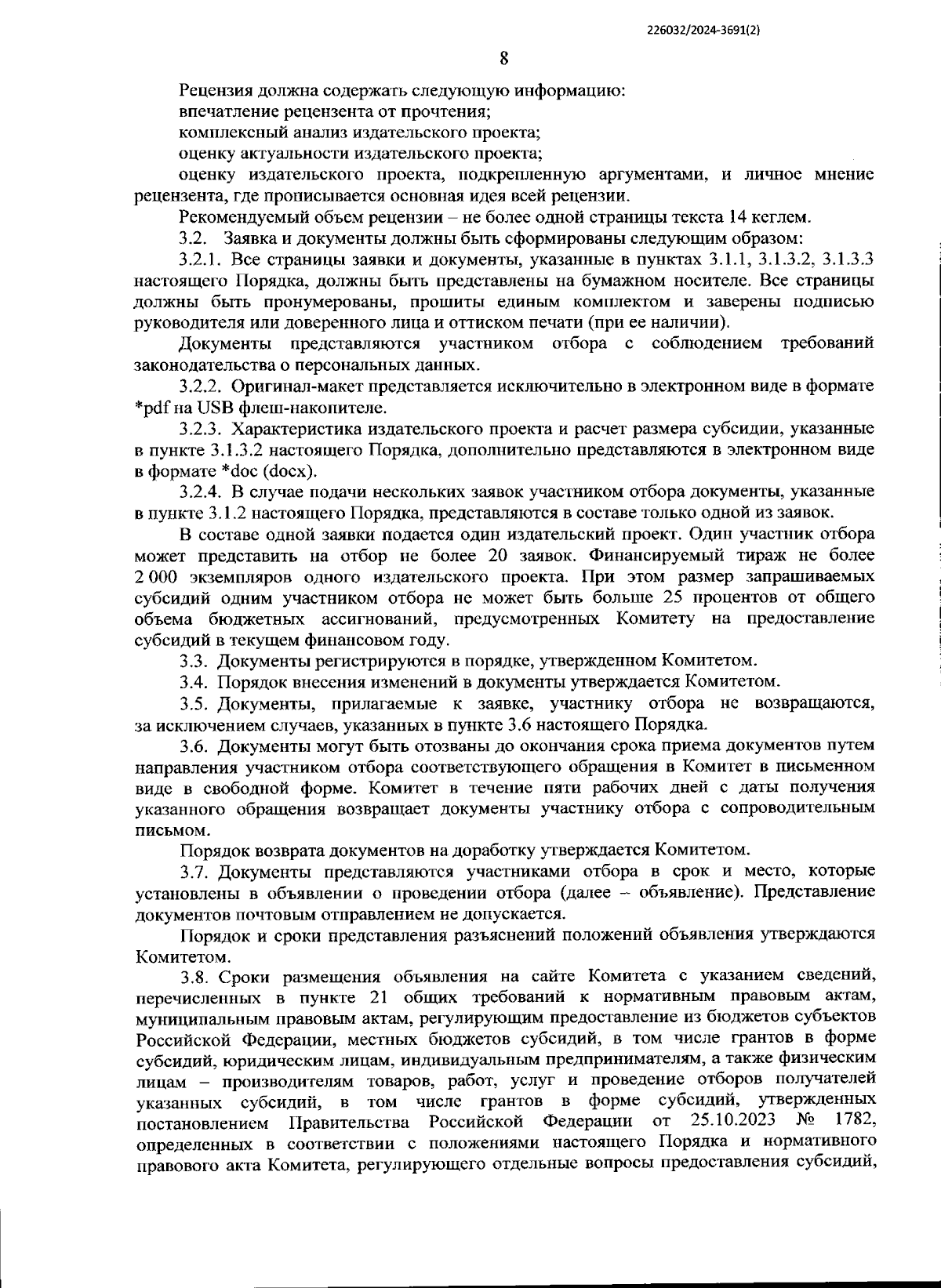 226032/2024-3691(2)

8

Рецензия должна содержать следующую информацию:

впечатление рецензента от прочтения;

комплексный анализ издательского проекта;

оценку актуальности издательского проекта;

оценку издательского проекта, подкрепленную аргументами, и личное мнение рецензента, где прописывается основная идея всей рецензии.

Рекомендуемый объем рецензии – не более одной страницы текста 14 кеглем.

3.2. Заявка и документы должны быть сформированы следующим образом:

3.2.1. Все страницы заявки и документы, указанные в пунктах 3.1.1, 3.1.3.2, 3.1.3.3 настоящего Порядка, должны быть представлены на бумажном носителе. Все страницы должны быть пронумерованы, прошиты единым комплектом и заверены подписью руководителя или доверенного лица и оттиском печати (при ее наличии).

Документы представляются участником отбора с соблюдением требований законодательства о персональных данных.

3.2.2. Оригинал-макет представляется исключительно в электронном виде в формате *pdf на USB флеш-накопителе.

3.2.3. Характеристика издательского проекта и расчет размера субсидии, указанные в пункте 3.1.3.2 настоящего Порядка, дополнительно представляются в электронном виде в формате *doc (docx).

3.2.4. В случае подачи нескольких заявок участником отбора документы, указанные в пункте 3.1.2 настоящего Порядка, представляются в составе только одной из заявок.

В составе одной заявки подается один издательский проект. Один участник отбора может представить на отбор не более 20 заявок. Финансируемый тираж не более 2 000 экземпляров одного издательского проекта. При этом размер запрашиваемых субсидий одним участником отбора не может быть больше 25 процентов от общего объема бюджетных ассигнований, предусмотренных Комитету на предоставление субсидий в текущем финансовом году.

3.3. Документы регистрируются в порядке, утвержденном Комитетом.

3.4. Порядок внесения изменений в документы утверждается Комитетом.

3.5. Документы, прилагаемые к заявке, участнику отбора не возвращаются, за исключением случаев, указанных в пункте 3.6 настоящего Порядка.

3.6. Документы могут быть отозваны до окончания срока приема документов путем направления участником отбора соответствующего обращения в Комитет в письменном виде в свободной форме. Комитет в течение пяти рабочих дней с даты получения указанного обращения возвращает документы участнику отбора с сопроводительным письмом.

Порядок возврата документов на доработку утверждается Комитетом.

3.7. Документы представляются участниками отбора в срок и место, которые установлены в объявлении о проведении отбора (далее – объявление). Представление документов почтовым отправлением не допускается.

Порядок и сроки представления разъяснений положений объявления утверждаются Комитетом.

3.8. Сроки размещения объявления на сайте Комитета с указанием сведений, перечисленных в пункте 21 общих требований к нормативным правовым актам, муниципальным правовым актам, регулирующим предоставление из бюджетов субъектов Российской Федерации, местных бюджетов субсидий, в том числе грантов в форме субсидий, юридическим лицам, индивидуальным предпринимателям, а также физическим лицам – производителям товаров, работ, услуг и проведение отборов получателей указанных субсидий, в том числе грантов в форме субсидий, утвержденных постановлением Правительства Российской Федерации от 25.10.2023 № 1782, определенных в соответствии с положениями настоящего Порядка и нормативного правового акта Комитета, регулирующего отдельные вопросы предоставления субсидий,